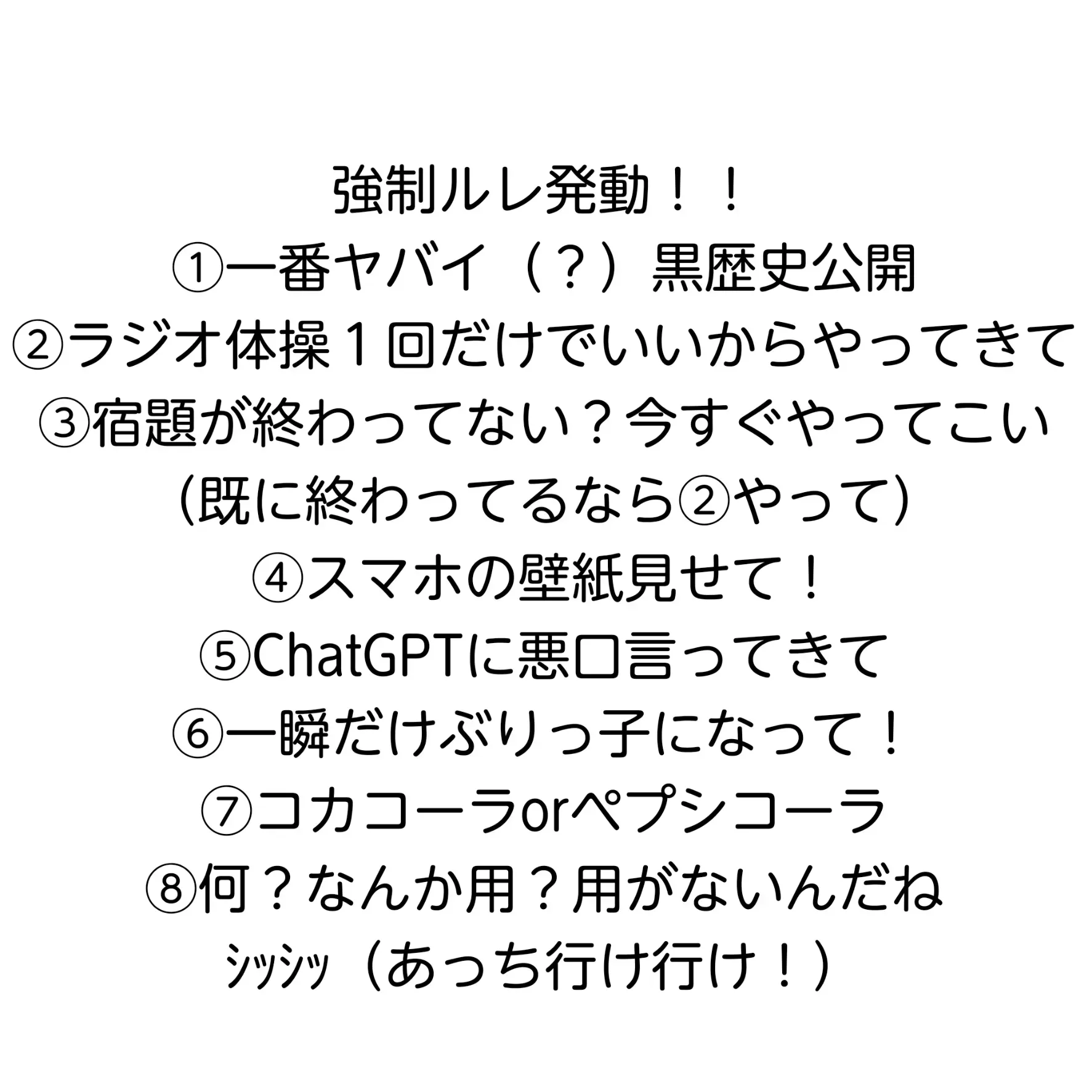 強制ルレ発動！！
①一番ヤバイ（？）黒歴史公開
②ラジオ体操１回だけでいいからやってきて
③宿題が終わってない？今すぐやってこい
(既に終わってるなら②やって)
④スマホの壁紙見せて！
⑤ChatGPTに悪口言ってきて
⑥一瞬だけぶりっ子になって！
⑦コカコーラorペプシコーラ
⑧何？なんか用？用がないんだね
ｼｯｼｯ（あっち行け行け！）